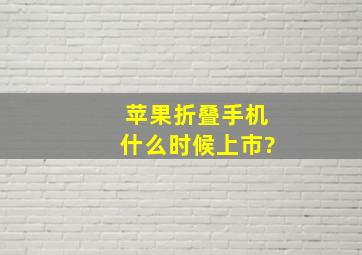 苹果折叠手机
什么时候上市?